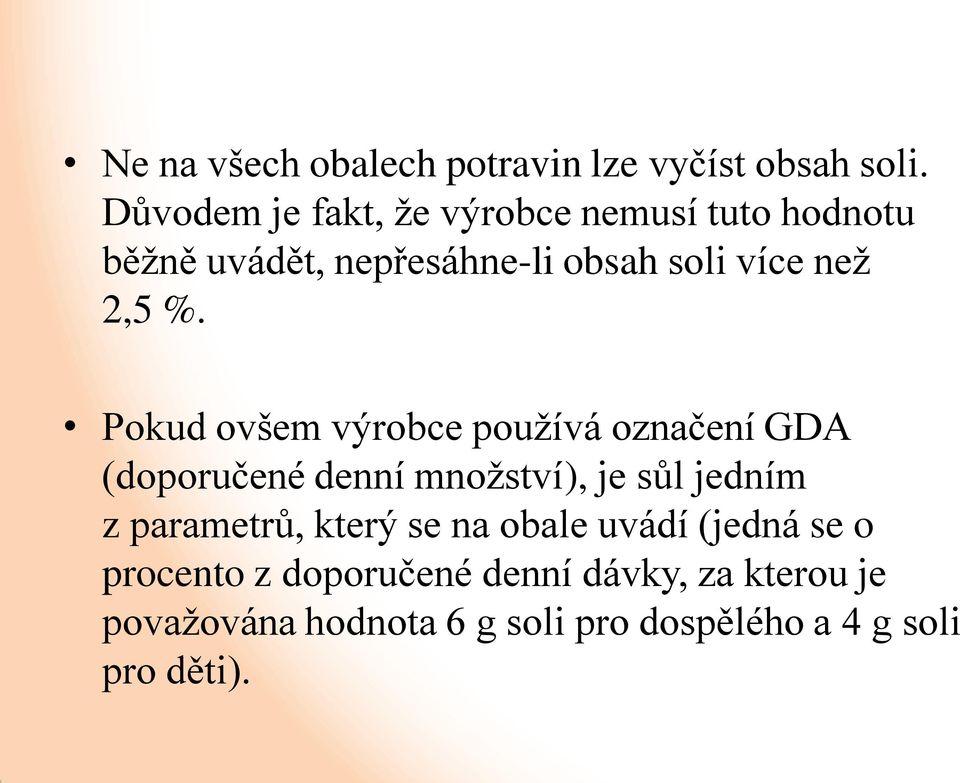 • Ne na všech obalech potravin lze vyčíst obsah soli. Důvodem je fakt, že výrobce nemusí tuto hodnotu běžně uvádět, nepřesáhne-li obsah soli více než 2,5 %.

• Pokud ovšem výrobce používá označení GDA (doporučené denní množství), je sůl jedním z parametrů, který se na obale uvádí (jedná se o procento z doporučené denní dávky, za kterou je považována hodnota 6 g soli pro dospělého a 4 g soli pro děti).